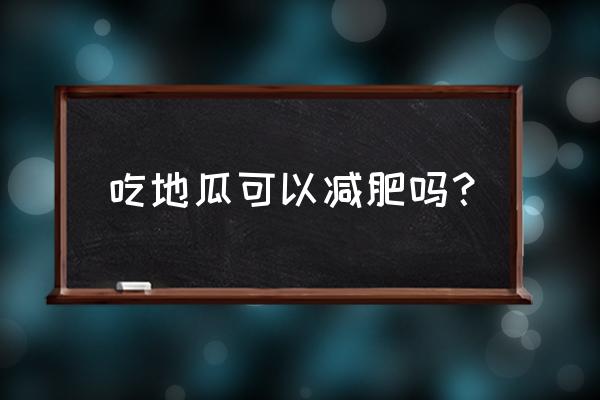 吃地瓜可以减肥吗？